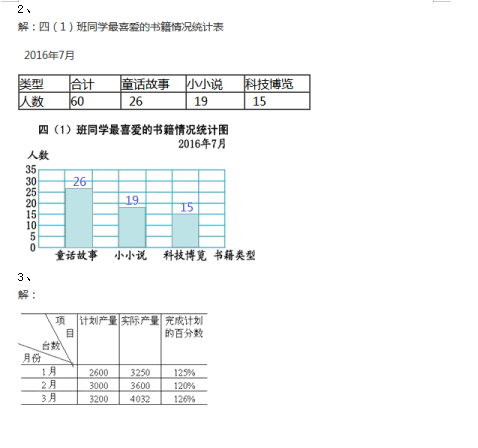 2、

解：四（1）班同学最喜爱的书籍情况统计表

2016年7月

| 类型 | 合计 | 童话故事 | 小小说 | 科技博览 |
|---|---|---|---|---|
| 人数 | 60 | 26 | 19 | 15 |

四（1）班同学最喜爱的书籍情况统计图

2016年7月

人数

35
30
25
20
15
10
5
0

26
19
15

童话故事 小小说 科技博览 书籍类型

3、

解：

| 项目 台数 月份 | 计划产量 | 实际产量 | 完成计划的百分数 |
|---|---|---|---|
| 1月 | 2600 | 3250 | 125% |
| 2月 | 3000 | 3600 | 120% |
| 3月 | 3200 | 4032 | 126% |